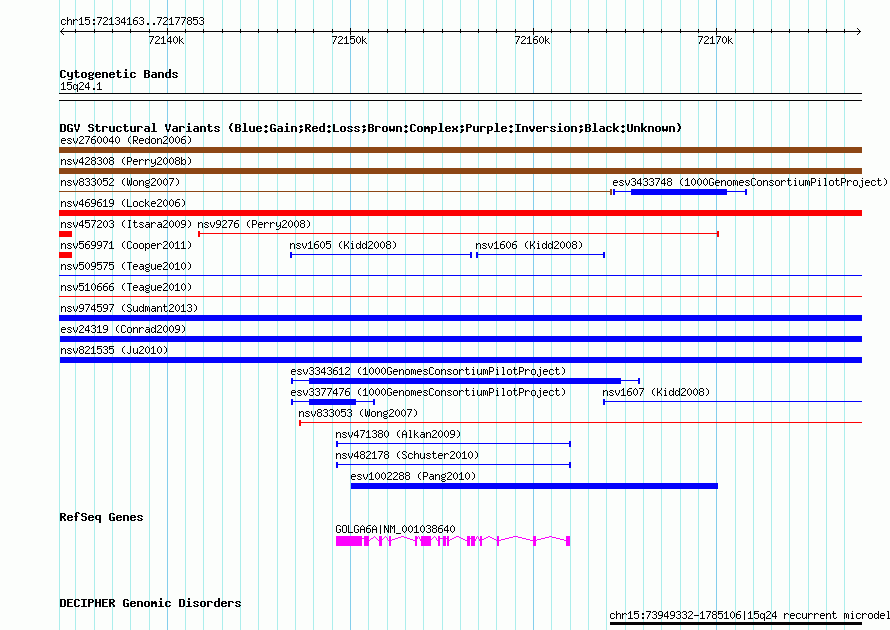 chr15:72134163..72177853

72140k
72150k
72160k
72170k

Cytogenetic Bands
15q24.1

DGV Structural Variants (Blue:Gain;Red:Loss;Brown:Complex;Purple:Inversion;Black:Unknown)
esv2760040 (Redon2006)
nsv428308 (Perry2008b)
nsv833052 (Wong2007)
esv3433748 (1000GenomesConsortiumPilotProject)
nsv469619 (Locke2006)
nsv457203 (Itsara2009)
nsv9276 (Perry2008)
nsv569971 (Cooper2011)
nsv1605 (Kidd2008)
nsv1606 (Kidd2008)
nsv509575 (Teague2010)
nsv510666 (Teague2010)
nsv974597 (Sudmant2013)
esv24319 (Conrad2009)
nsv821535 (Ju2010)
esv3343612 (1000GenomesConsortiumPilotProject)
esv3377476 (1000GenomesConsortiumPilotProject)
nsv1607 (Kidd2008)
nsv833053 (Wong2007)
nsv471380 (Alkan2009)
nsv482178 (Schuster2010)
esv1002288 (Pang2010)

RefSeq Genes
GOLGA6A|NM_001038640

DECIPHER Genomic Disorders
chr15:73949332-1785106|15q24 recurrent microdel